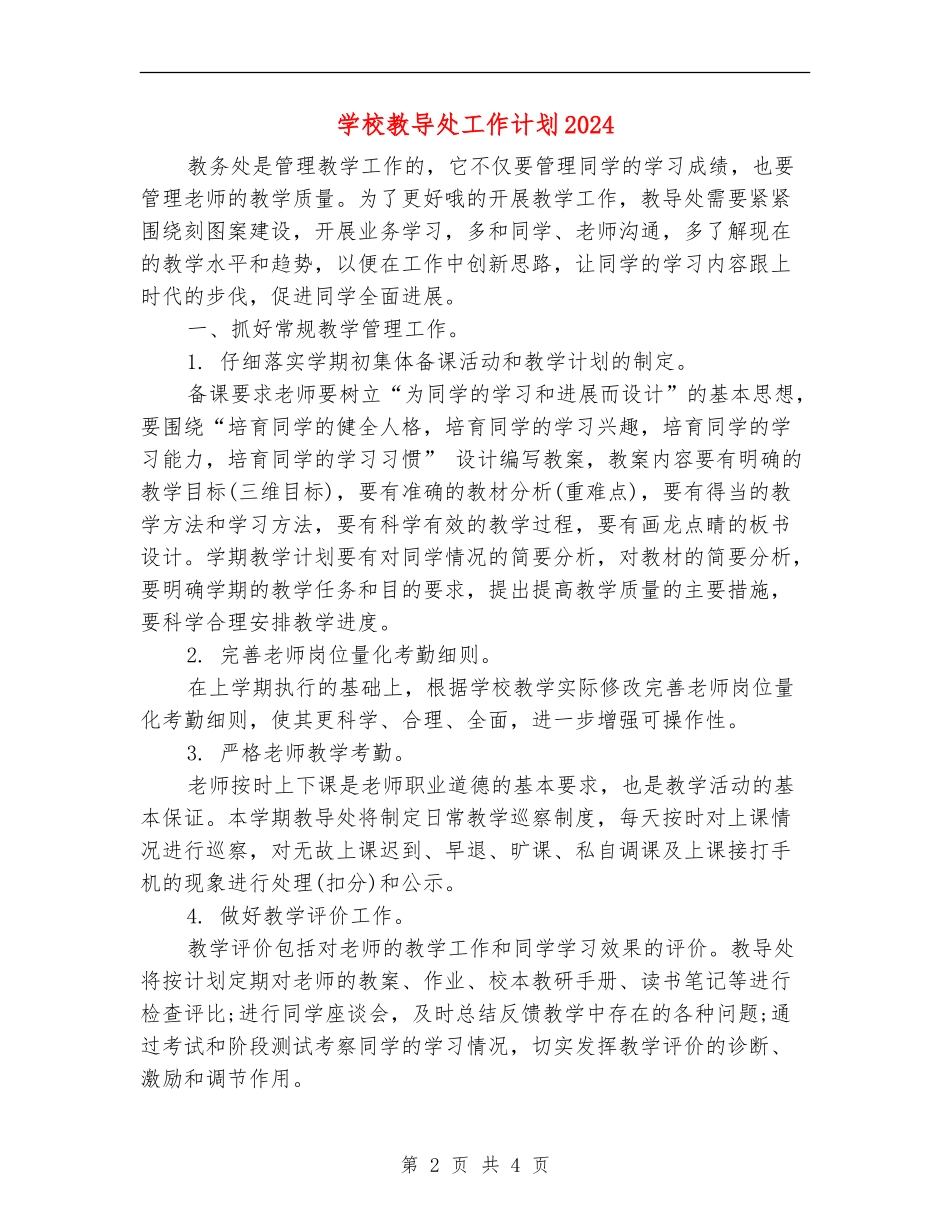 学校教导处工作计划2024

教务处是管理教学工作的，它不仅要管理同学的学习成绩，也要管理老师的教学质量。为了更好哦的开展教学工作，教导处需要紧紧围绕刻图案建设，开展业务学习，多和同学、老师沟通，多了解现在的教学水平和趋势，以便在工作中创新思路，让同学的学习内容跟上时代的步伐，促进同学全面进展。

一、抓好常规教学管理工作。

1. 仔细落实学期初集体备课活动和教学计划的制定。

备课要求老师要树立“为同学的学习和进展而设计”的基本思想，要围绕“培育同学的健全人格，培育同学的学习兴趣，培育同学的学习能力，培育同学的学习习惯” 设计编写教案，教案内容要有明确的教学目标(三维目标)，要有准确的教材分析(重难点)，要有得当的教学方法和学习方法，要有科学有效的教学过程，要有画龙点睛的板书设计。学期教学计划要有对同学情况的简要分析，对教材的简要分析，要明确学期的教学任务和目的要求，提出提高教学质量的主要措施，要科学合理安排教学进度。

2. 完善老师岗位量化考勤细则。

在上学期执行的基础上，根据学校教学实际修改完善老师岗位量化考勤细则，使其更科学、合理、全面，进一步增强可操作性。

3. 严格老师教学考勤。

老师按时上下课是老师职业道德的基本要求，也是教学活动的基本保证。本学期教导处将制定日常教学巡察制度，每天按时对上课情况进行巡察，对无故上课迟到、早退、旷课、私自调课及上课接打手机的现象进行处理(扣分)和公示。

4. 做好教学评价工作。

教学评价包括对老师的教学工作和同学学习效果的评价。教导处将按计划定期对老师的教案、作业、校本教研手册、读书笔记等进行检查评比;进行同学座谈会，及时总结反馈教学中存在的各种问题;通过考试和阶段测试考察同学的学习情况，切实发挥教学评价的诊断、激励和调节作用。

第 2 页 共 4 页